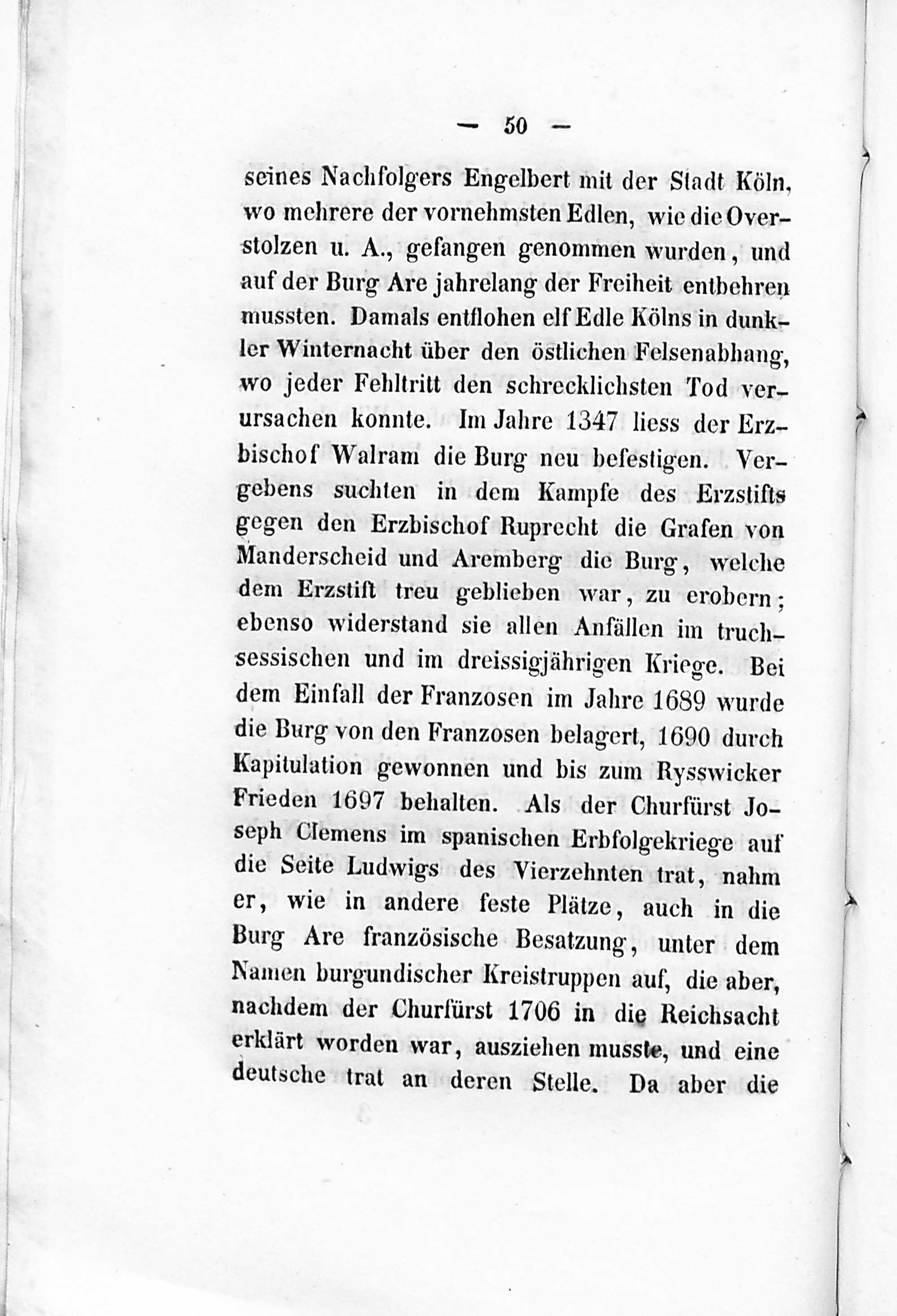 — 50 —

seines Nachfolgers Engelbert mit der Stadt Köln, wo mehrere der vornehmsten Edlen, wie die Overstolzen u. A., gefangen genommen wurden, und auf der Burg Are jahrelang der Freiheit entbehren mussten. Damals entflohen elf Edle Kölns in dunkler Winternacht über den östlichen Felsenabhang, wo jeder Fehltritt den schrecklichsten Tod verursachen konnte. Im Jahre 1347 liess der Erzbischof Walram die Burg neu befestigen. Vergebens suchten in dem Kampfe des Erzstifts gegen den Erzbischof Ruprecht die Grafen von Manderscheid und Aremberg die Burg, welche dem Erzstift treu geblieben war, zu erobern; ebenso widerstand sie allen Anfällen im truchsessischen und im dreissigjährigen Kriege. Bei dem Einfall der Franzosen im Jahre 1689 wurde die Burg von den Franzosen belagert, 1690 durch Kapitulation gewonnen und bis zum Rysswicker Frieden 1697 behalten. Als der Churfürst Joseph Clemens im spanischen Erbfolgekriege auf die Seite Ludwigs des Vierzehnten trat, nahm er, wie in andere feste Plätze, auch in die Burg Are französische Besatzung, unter dem Namen burgundischer Kreistruppen auf, die aber, nachdem der Churfürst 1706 in die Reichsacht erklärt worden war, ausziehen musste, und eine deutsche trat an deren Stelle. Da aber die